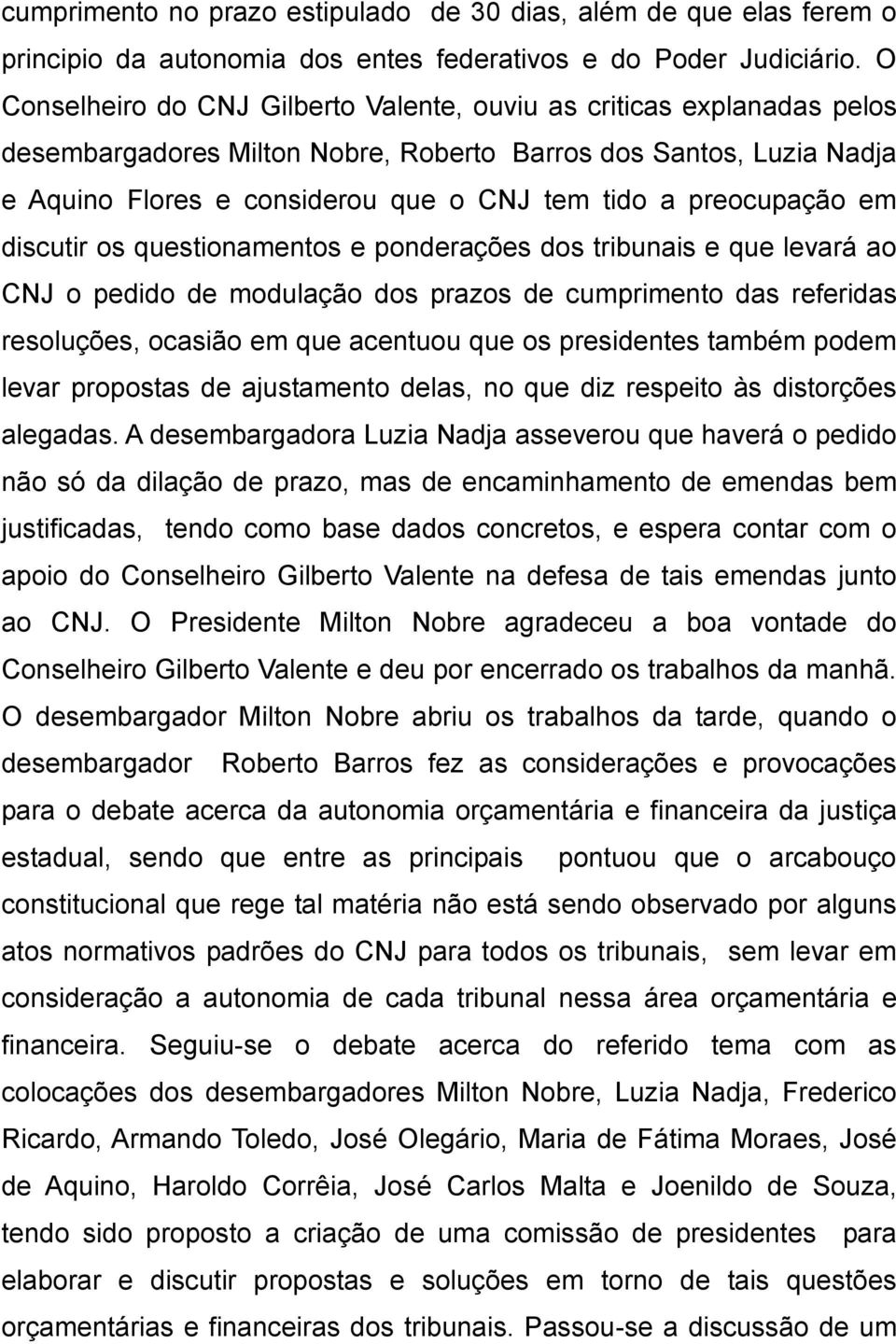 cumprimento no prazo estipulado de 30 dias, além de que elas ferem o principio da autonomia dos entes federativos e do Poder Judiciário. O Conselheiro do CNJ Gilberto Valente, ouviu as criticas explanadas pelos desembargadores Milton Nobre, Roberto Barros dos Santos, Luzia Nadja e Aquino Flores e considerou que o CNJ tem tido a preocupação em discutir os questionamentos e ponderações dos tribunais e que levará ao CNJ o pedido de modulação dos prazos de cumprimento das referidas resoluções, ocasião em que acentuou que os presidentes também podem levar propostas de ajustamento delas, no que diz respeito às distorções alegadas. A desembargadora Luzia Nadja asseverou que haverá o pedido não só da dilação de prazo, mas de encaminhamento de emendas bem justificadas, tendo como base dados concretos, e espera contar com o apoio do Conselheiro Gilberto Valente na defesa de tais emendas junto ao CNJ. O Presidente Milton Nobre agradeceu a boa vontade do Conselheiro Gilberto Valente e deu por encerrado os trabalhos da manhã. O desembargador Milton Nobre abriu os trabalhos da tarde, quando o desembargador Roberto Barros fez as considerações e provocações para o debate acerca da autonomia orçamentária e financeira da justiça estadual, sendo que entre as principais pontuou que o arcabouço constitucional que rege tal matéria não está sendo observado por alguns atos normativos padrões do CNJ para todos os tribunais, sem levar em consideração a autonomia de cada tribunal nessa área orçamentária e financeira. Seguiu-se o debate acerca do referido tema com as colocações dos desembargadores Milton Nobre, Luzia Nadja, Frederico Ricardo, Armando Toledo, José Olegário, Maria de Fátima Moraes, José de Aquino, Haroldo Corrêia, José Carlos Malta e Joenildo de Souza, tendo sido proposto a criação de uma comissão de presidentes para elaborar e discutir propostas e soluções em torno de tais questões orçamentárias e financeiras dos tribunais. Passou-se a discussão de um